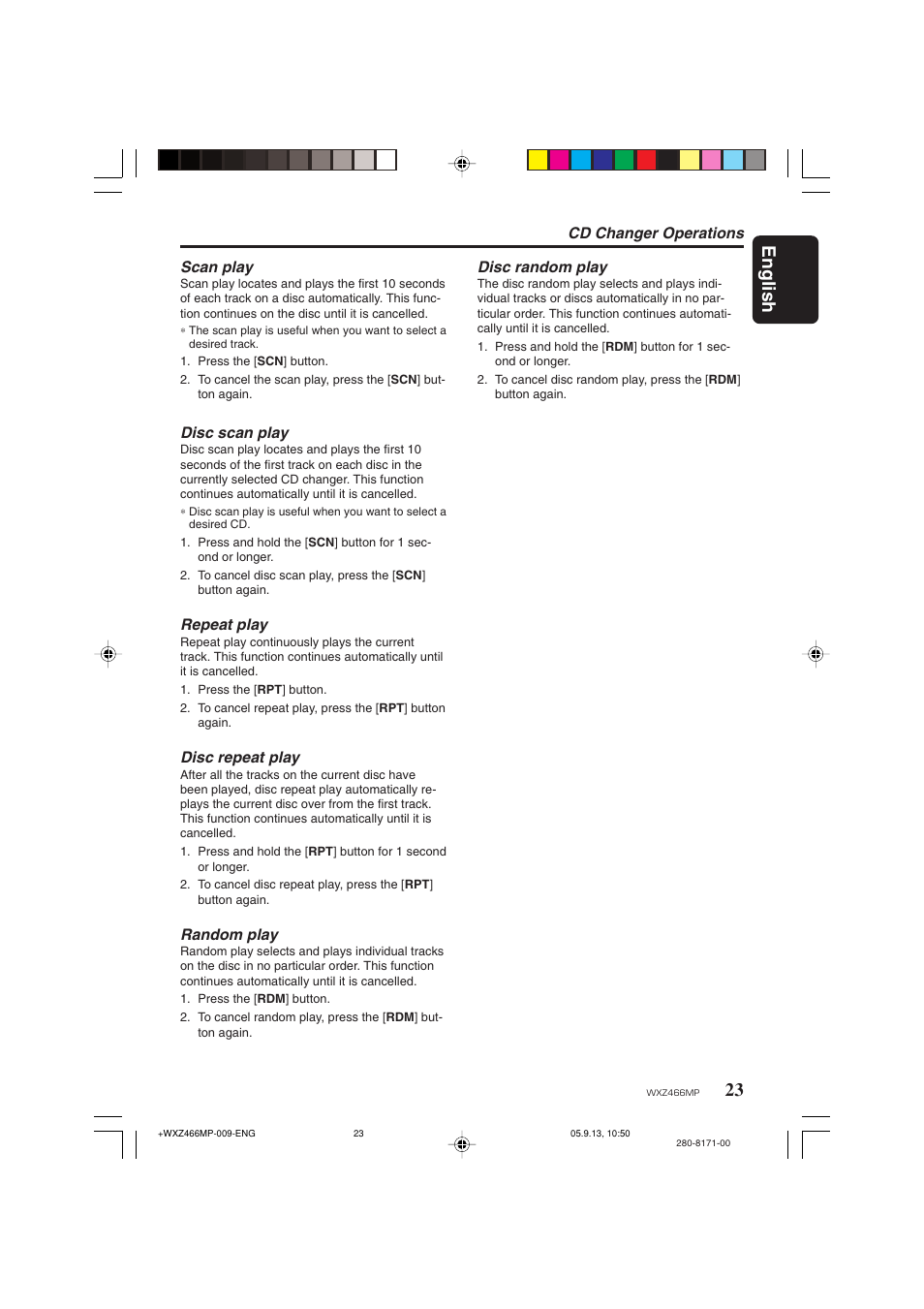 CD Changer Operations

English

Scan play
Scan play locates and plays the first 10 seconds of each track on a disc automatically. This function continues on the disc until it is cancelled.
∗ The scan play is useful when you want to select a desired track.
1. Press the [SCN] button.
2. To cancel the scan play, press the [SCN] button again.

Disc scan play
Disc scan play locates and plays the first 10 seconds of the first track on each disc in the currently selected CD changer. This function continues automatically until it is cancelled.
∗ Disc scan play is useful when you want to select a desired CD.
1. Press and hold the [SCN] button for 1 second or longer.
2. To cancel disc scan play, press the [SCN] button again.

Repeat play
Repeat play continuously plays the current track. This function continues automatically until it is cancelled.
1. Press the [RPT] button.
2. To cancel repeat play, press the [RPT] button again.

Disc repeat play
After all the tracks on the current disc have been played, disc repeat play automatically replays the current disc over from the first track. This function continues automatically until it is cancelled.
1. Press and hold the [RPT] button for 1 second or longer.
2. To cancel disc repeat play, press the [RPT] button again.

Random play
Random play selects and plays individual tracks on the disc in no particular order. This function continues automatically until it is cancelled.
1. Press the [RDM] button.
2. To cancel random play, press the [RDM] button again.

Disc random play
The disc random play selects and plays individual tracks or discs automatically in no particular order. This function continues automatically until it is cancelled.
1. Press and hold the [RDM] button for 1 second or longer.
2. To cancel disc random play, press the [RDM] button again.

WXZ466MP 23

+WXZ466MP-009-ENG 23 05.9.13, 10:50

280-8171-00